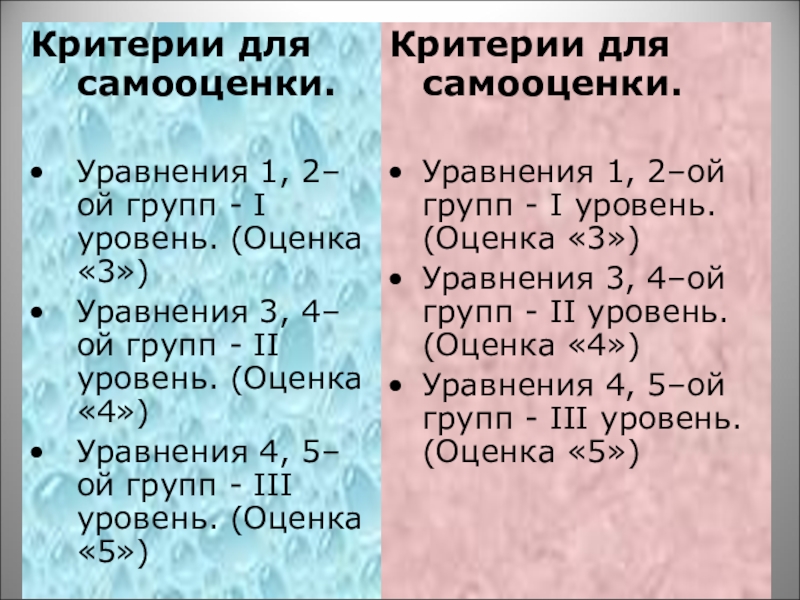 Критерии для самооценки.

• Уравнения 1, 2–ой групп - I уровень. (Оценка «3»)
• Уравнения 3, 4–ой групп - II уровень. (Оценка «4»)
• Уравнения 4, 5–ой групп - III уровень. (Оценка «5»)

Критерии для самооценки.

• Уравнения 1, 2–ой групп - I уровень. (Оценка «3»)
• Уравнения 3, 4–ой групп - II уровень. (Оценка «4»)
• Уравнения 4, 5–ой групп - III уровень. (Оценка «5»)